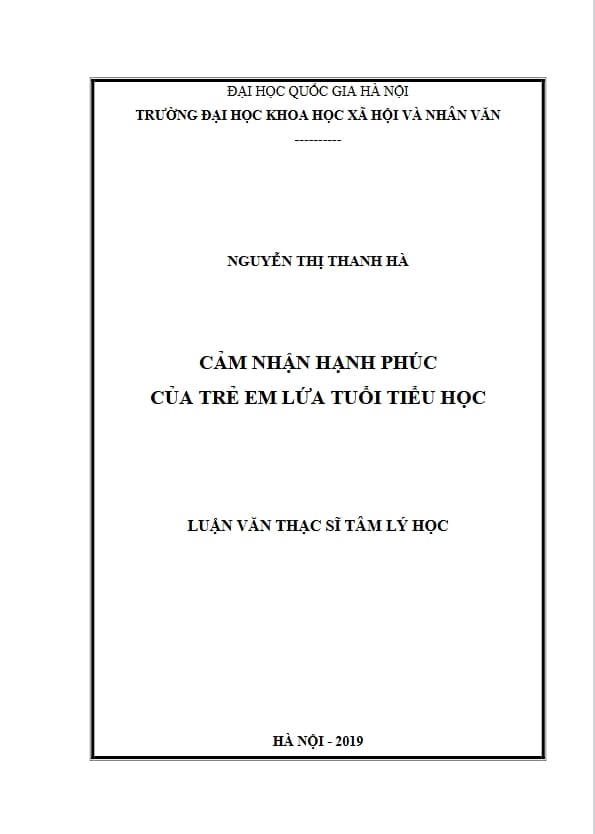 ĐẠI HỌC QUỐC GIA HÀ NỘI
TRƯỜNG ĐẠI HỌC KHOA HỌC XÃ HỘI VÀ NHÂN VĂN
----------

NGUYỄN THỊ THANH HÀ

CẢM NHẬN HẠNH PHÚC
CỦA TRẺ EM LỨA TUỔI TIỂU HỌC

LUẬN VĂN THẠC SĨ TÂM LÝ HỌC

HÀ NỘI - 2019